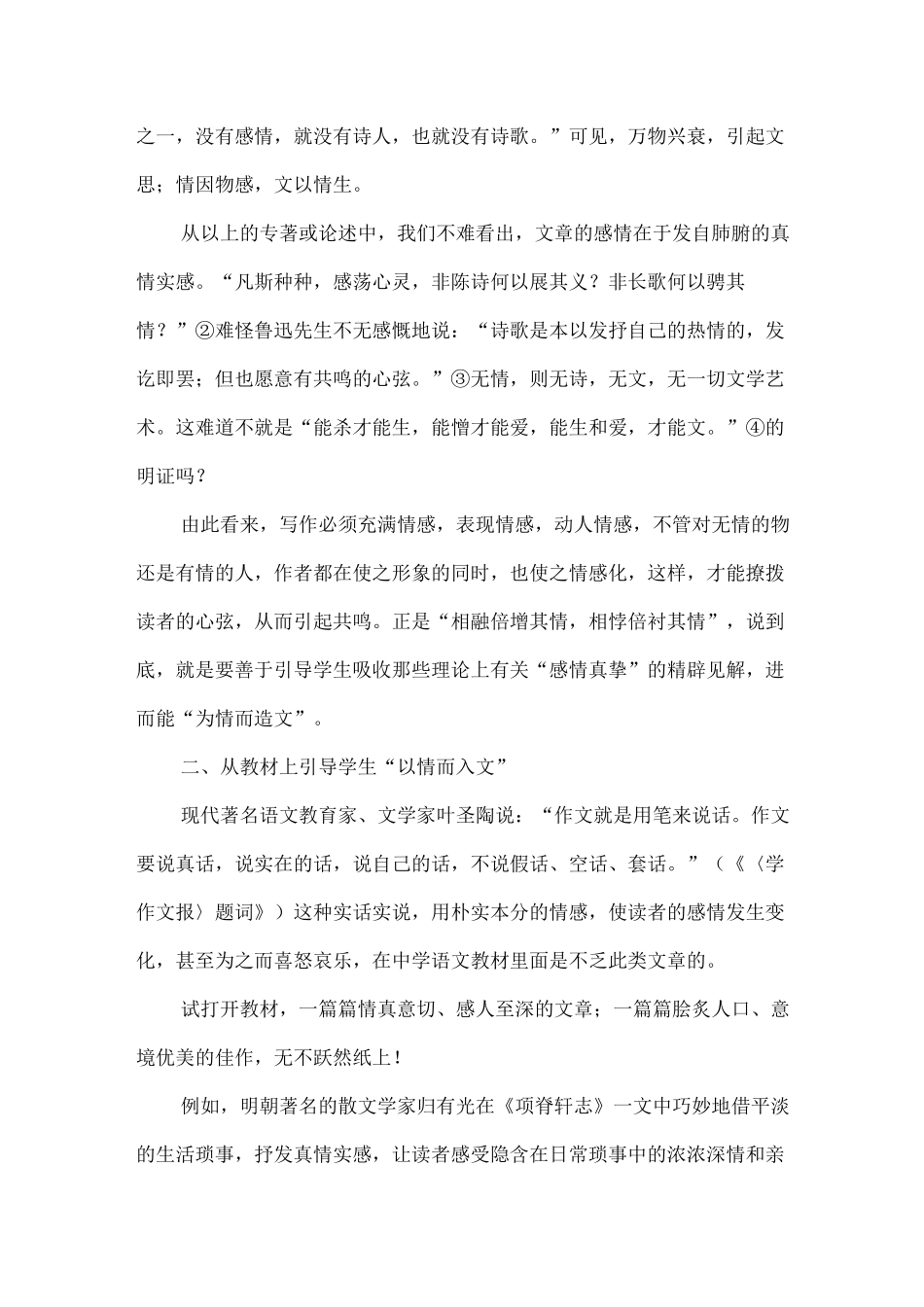 之一，没有感情，就没有诗人，也就没有诗歌。”可见，万物兴衰，引起文思；情因物感，文以情生。

从以上的专著或论述中，我们不难看出，文章的感情在于发自肺腑的真情实感。“凡斯种种，感荡心灵，非陈诗何以展其义？非长歌何以骋其情？”②难怪鲁迅先生不无感慨地说：“诗歌是本以发抒自己的热情的，发讫即罢；但也愿意有共鸣的心弦。”③无情，则无诗，无文，无一切文学艺术。这难道不就是“能杀才能生，能憎才能爱，能生和爱，才能文。”④的明证吗？

由此看来，写作必须充满情感，表现情感，动人情感，不管对无情的物还是有情的人，作者都在使之形象的同时，也使之情感化，这样，才能撩拨读者的心弦，从而引起共鸣。正是“相融倍增其情，相悖倍衬其情”，说到底，就是要善于引导学生吸收那些理论上有关“感情真挚”的精辟见解，进而能“为情而造文”。

二、从教材上引导学生“以情而入文”

现代著名语文教育家、文学家叶圣陶说：“作文就是用笔来说话。作文要说真话，说实在的话，说自己的话，不说假话、空话、套话。”（《〈学作文报〉题词》）这种实话实说，用朴实本分的情感，使读者的感情发生变化，甚至为之而喜怒哀乐，在中学语文教材里面是不乏此类文章的。

试打开教材，一篇篇情真意切、感人至深的文章；一篇篇脍炙人口、意境优美的佳作，无不跃然纸上！

例如，明朝著名的散文学家归有光在《项脊轩志》一文中巧妙地借平淡的生活琐事，抒发真情实感，让读者感受隐含在日常琐事中的浓浓深情和亲